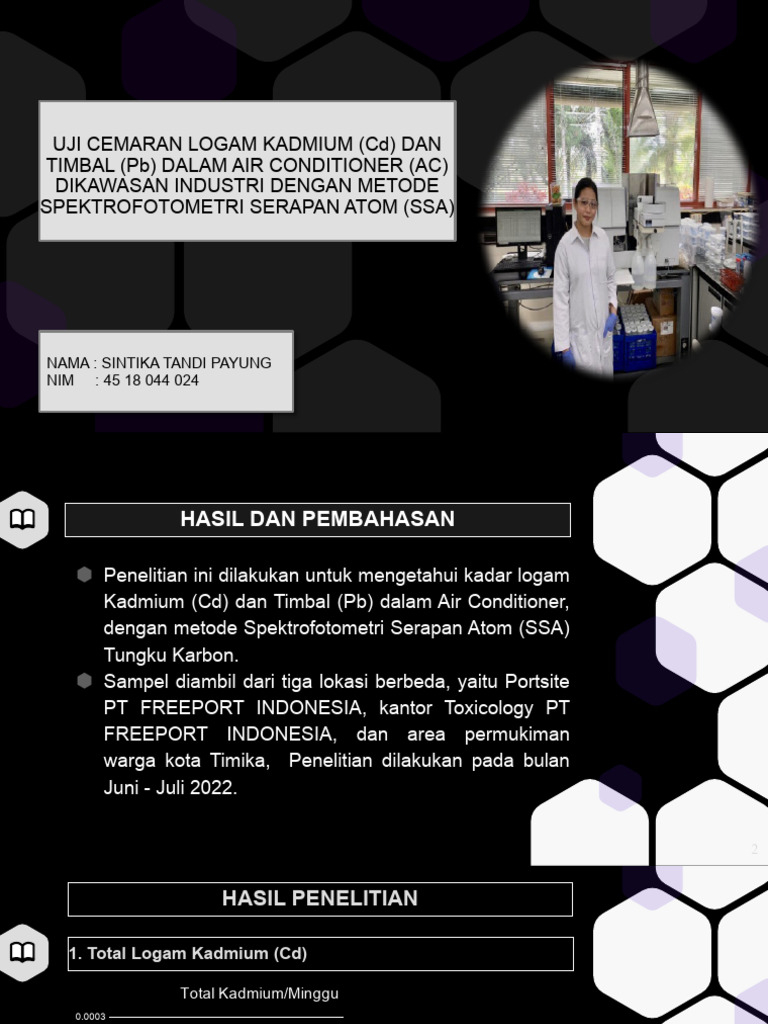 UJI CEMARAN LOGAM KADMIUM (Cd) DAN TIMBAL (Pb) DALAM AIR CONDITIONER (AC) DIKAWASAN INDUSTRI DENGAN METODE SPEKTROFOTOMETRI SERAPAN ATOM (SSA)

NAMA : SINTIKA TANDI PAYUNG
NIM : 45 18 044 024

HASIL DAN PEMBAHASAN

Penelitian ini dilakukan untuk mengetahui kadar logam Kadmium (Cd) dan Timbal (Pb) dalam Air Conditioner, dengan metode Spektrofotometri Serapan Atom (SSA) Tungku Karbon.

Sampel diambil dari tiga lokasi berbeda, yaitu Portsite PT FREEPORT INDONESIA, kantor Toxicology PT FREEPORT INDONESIA, dan area permukiman warga kota Timika, Penelitian dilakukan pada bulan Juni - Juli 2022.

2

HASIL PENELITIAN

1. Total Logam Kadmium (Cd)

Total Kadmium/Minggu

0.0003